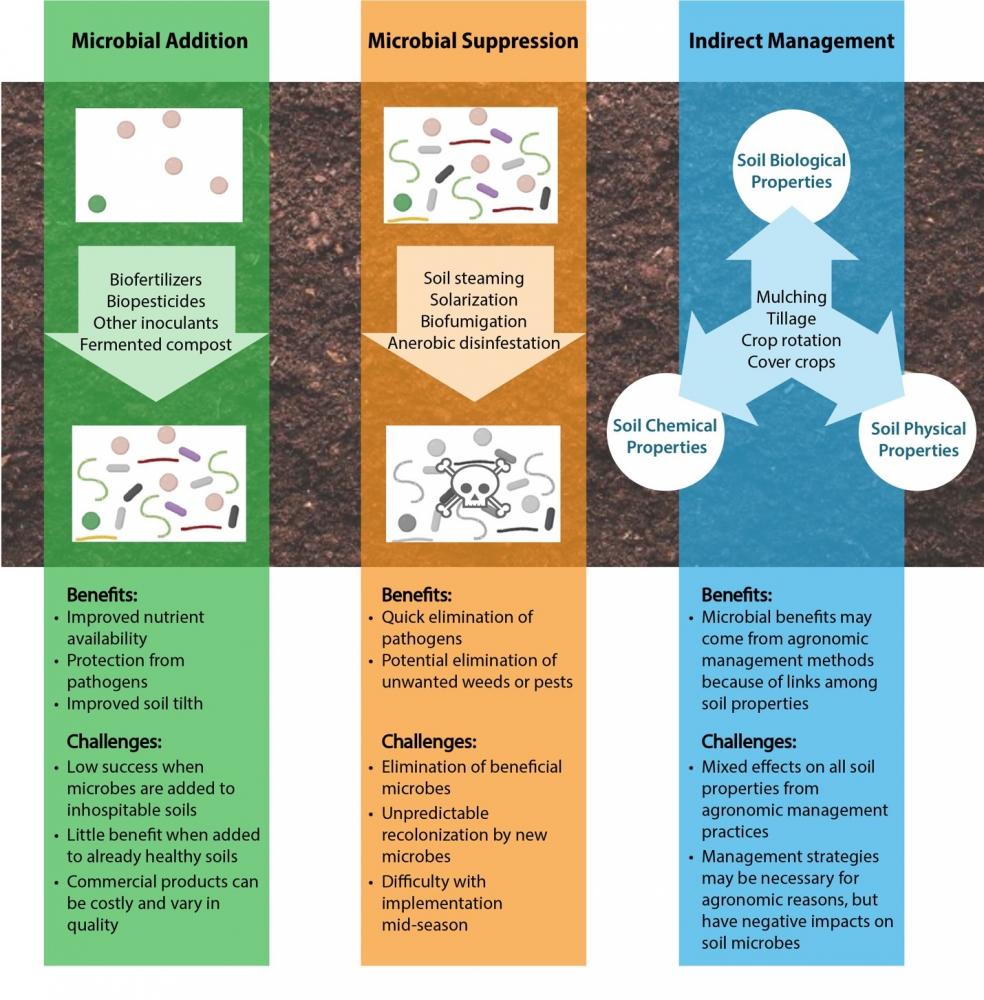 Microbial Addition

Biofertilizers
Biopesticides
Other inoculants
Fermented compost

Benefits:
• Improved nutrient availability
• Protection from pathogens
• Improved soil tilth

Challenges:
• Low success when microbes are added to inhospitable soils
• Little benefit when added to already healthy soils
• Commercial products can be costly and vary in quality

Microbial Suppression

Soil steaming
Solarization
Biofumigation
Anerobic disinfestation

Benefits:
• Quick elimination of pathogens
• Potential elimination of unwanted weeds or pests

Challenges:
• Elimination of beneficial microbes
• Unpredictable recolonization by new microbes
• Difficulty with implementation mid-season

Indirect Management

Soil Biological Properties

Mulching
Tillage
Crop rotation
Cover crops

Soil Chemical Properties

Soil Physical Properties

Benefits:
• Microbial benefits may come from agronomic management methods because of links among soil properties

Challenges:
• Mixed effects on all soil properties from agronomic management practices
• Management strategies may be necessary for agronomic reasons, but have negative impacts on soil microbes